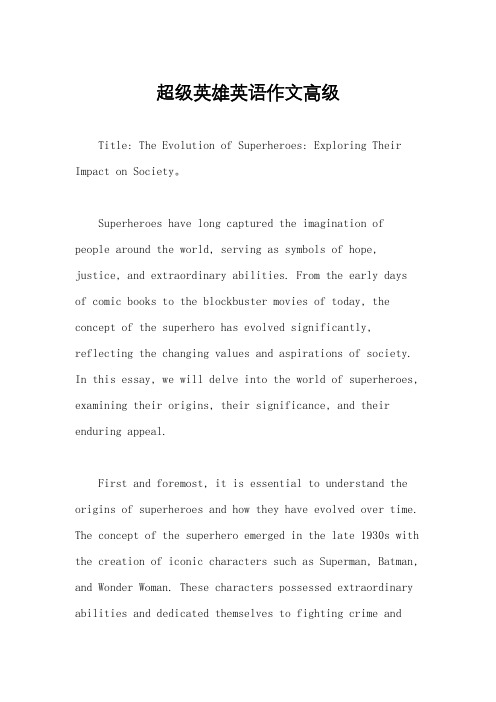 超级英雄英语作文高级

Title: The Evolution of Superheroes: Exploring Their Impact on Society。

Superheroes have long captured the imagination of people around the world, serving as symbols of hope, justice, and extraordinary abilities. From the early days of comic books to the blockbuster movies of today, the concept of the superhero has evolved significantly, reflecting the changing values and aspirations of society. In this essay, we will delve into the world of superheroes, examining their origins, their significance, and their enduring appeal.

First and foremost, it is essential to understand the origins of superheroes and how they have evolved over time. The concept of the superhero emerged in the late 1930s with the creation of iconic characters such as Superman, Batman, and Wonder Woman. These characters possessed extraordinary abilities and dedicated themselves to fighting crime and